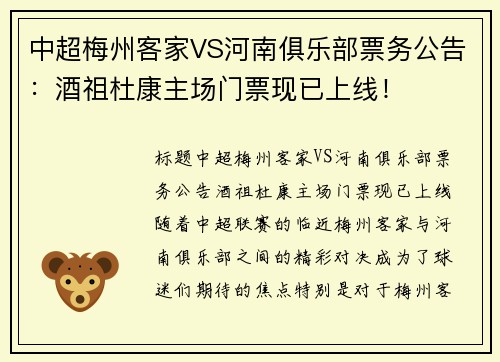 中超梅州客家VS河南俱乐部票务公告：酒祖杜康主场门票现已上线！

标题中超梅州客家VS河南俱乐部票务公告酒祖杜康主场门票现已上线随着中超联赛的临近梅州客家与河南俱乐部之间的精彩对决成为了球迷们期待的焦点特别是对于梅州客